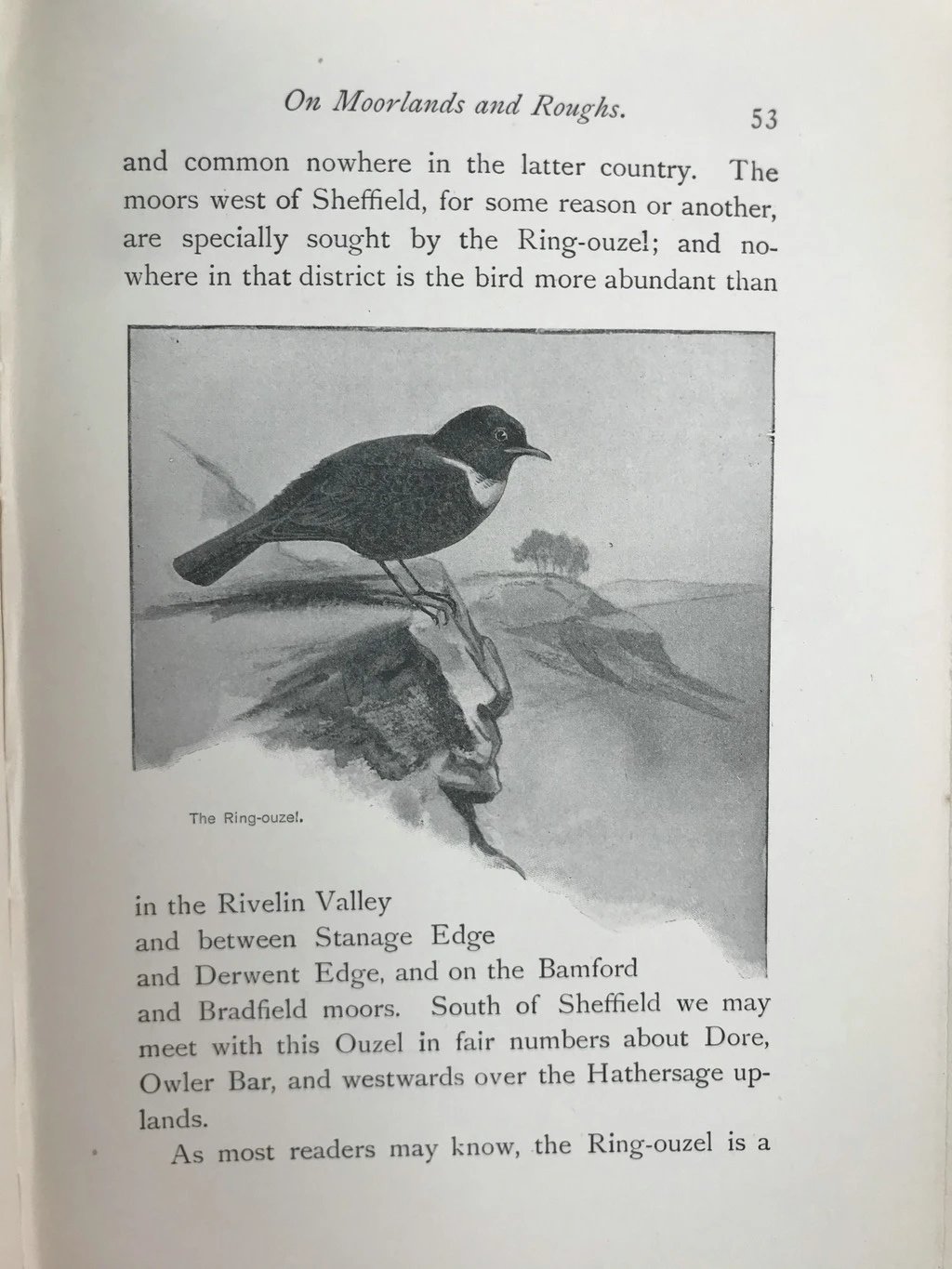 On Moorlands and Roughs. 53

and common nowhere in the latter country. The moors west of Sheffield, for some reason or another, are specially sought by the Ring-ouzel; and nowhere in that district is the bird more abundant than

The Ring-ouzel.

in the Rivelin Valley and between Stanage Edge and Derwent Edge, and on the Bamford and Bradfield moors. South of Sheffield we may meet with this Ouzel in fair numbers about Dore, Owler Bar, and westwards over the Hathersage uplands.

As most readers may know, the Ring-ouzel is a